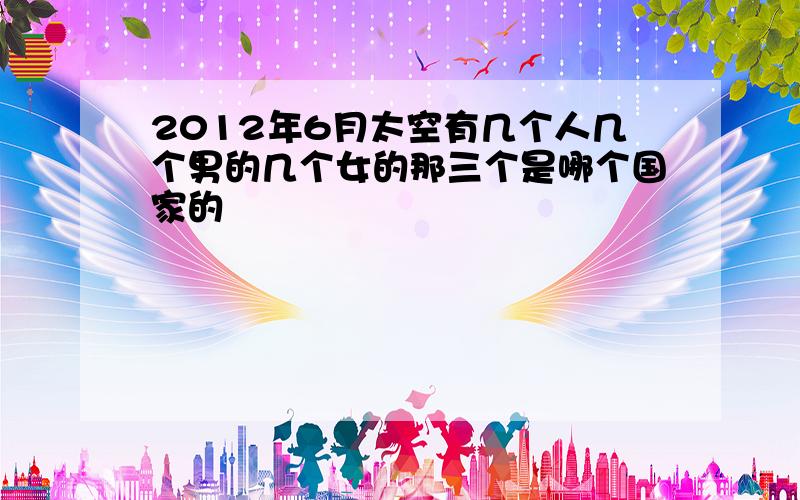 2012年6月太空有几个人几个男的几个女的那三个是哪个国家的